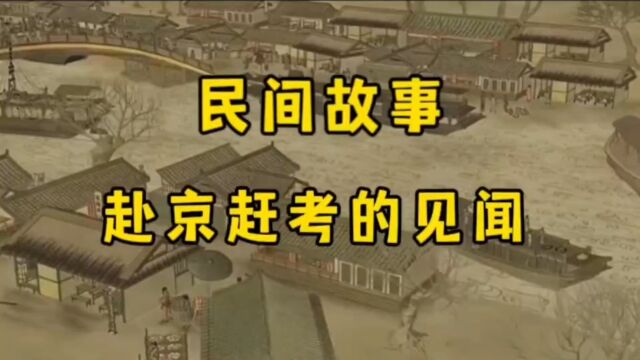 民间故事

赴京赶考的见闻